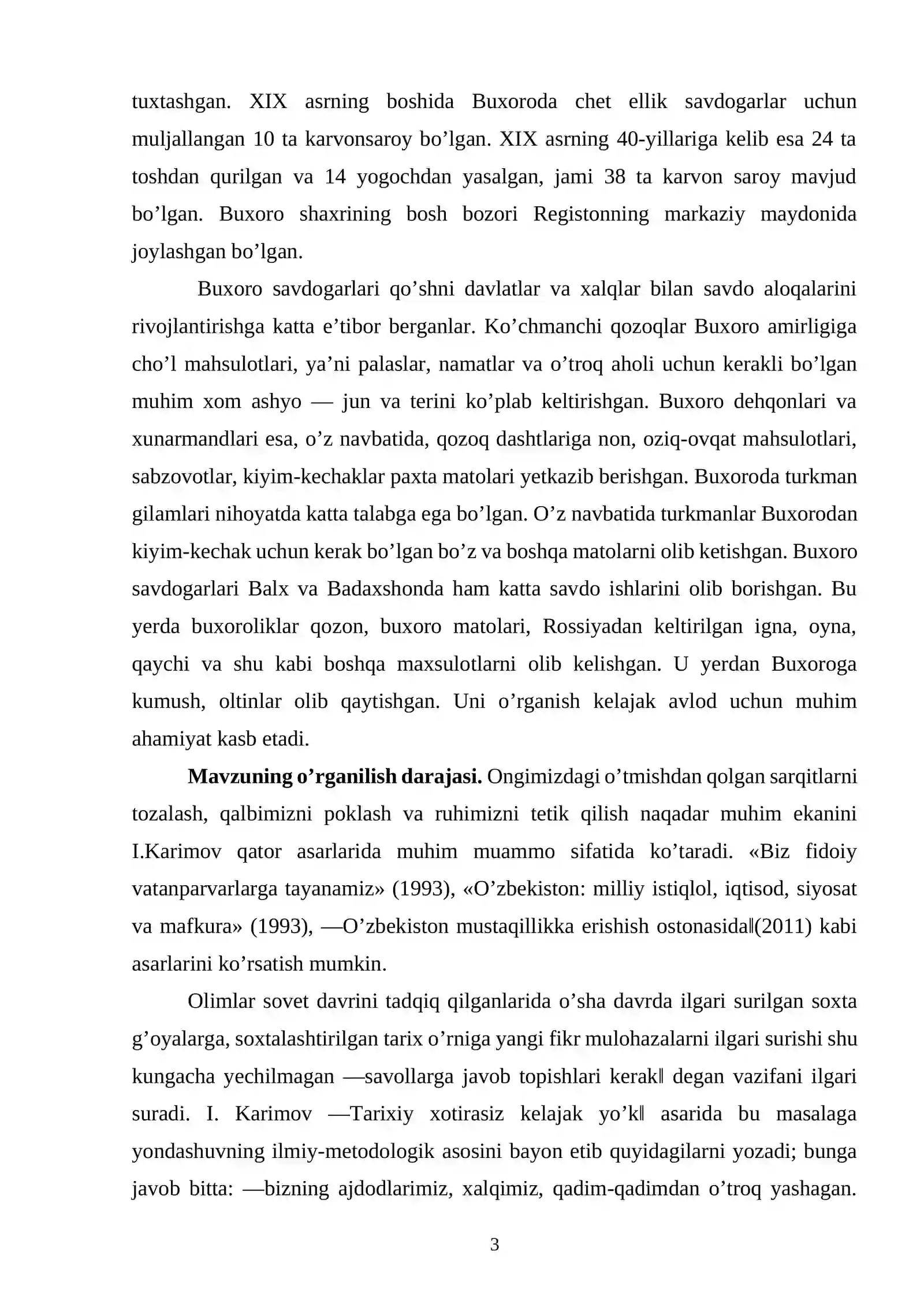 tuxtashgan. XIX asrning boshida Buxoroda chet ellik savdogarlar uchun muljallangan 10 ta karvonsaroy bo'lgan. XIX asrning 40-yillariga kelib esa 24 ta toshdan qurilgan va 14 yogochdan yasalgan, jami 38 ta karvon saroy mavjud bo'lgan. Buxoro shaxrining bosh bozori Registonning markaziy maydonida joylashgan bo'lgan.

Buxoro savdogarlari qo'shni davlatlar va xalqlar bilan savdo aloqalarini rivojlantirishga katta e'tibor berganlar. Ko'chmanchi qozoqlar Buxoro amirligiga cho'l mahsulotlari, ya'ni palaslar, namatlar va o'troq aholi uchun kerakli bo'lgan muhim xom ashyo — jun va terini ko'plab keltirishgan. Buxoro dehqonlari va xunarmandlari esa, o'z navbatida, qozoq dashtlariga non, oziq-ovqat mahsulotlari, sabzovotlar, kiyim-kechaklar paxta matolari yetkazib berishgan. Buxoroda turkman gilamlari nihoyatda katta talabga ega bo'lgan. O'z navbatida turkmanlar Buxorodan kiyim-kechak uchun kerak bo'lgan bo'z va boshqa matolarni olib ketishgan. Buxoro savdogarlari Balx va Badaxshonda ham katta savdo ishlarini olib borishgan. Bu yerda buxoroliklar qozon, buxoro matolari, Rossiyadan keltirilgan igna, oyna, qaychi va shu kabi boshqa maxsulotlarni olib kelishgan. U yerdan Buxoroga kumush, oltinlar olib qaytishgan. Uni o'rganish kelajak avlod uchun muhim ahamiyat kasb etadi.

Mavzuning o'rganilish darajasi. Ongimizdagi o'tmishdan qolgan sarqitlarni tozalash, qalbimizni poklash va ruhimizni tetik qilish naqadar muhim ekanini I.Karimov qator asarlarida muhim muammo sifatida ko'taradi. «Biz fidoiy vatanparvarlarga tayanamiz» (1993), «O'zbekiston: milliy istiqlol, iqtisod, siyosat va mafkura» (1993), —O'zbekiston mustaqillikka erishish ostonasida‖(2011) kabi asarlarini ko'rsatish mumkin.

Olimlar sovet davrini tadqiq qilganlarida o'sha davrda ilgari surilgan soxta g'oyalarga, soxtalashtirilgan tarix o'rniga yangi fikr mulohazalarni ilgari surishi shu kungacha yechilmagan —savollarga javob topishlari kerak‖ degan vazifani ilgari suradi. I. Karimov —Tarixiy xotirasiz kelajak yo'k‖ asarida bu masalaga yondashuvning ilmiy-metodologik asosini bayon etib quyidagilarni yozadi; bunga javob bitta: —bizning ajdodlarimiz, xalqimiz, qadim-qadimdan o'troq yashagan.

3